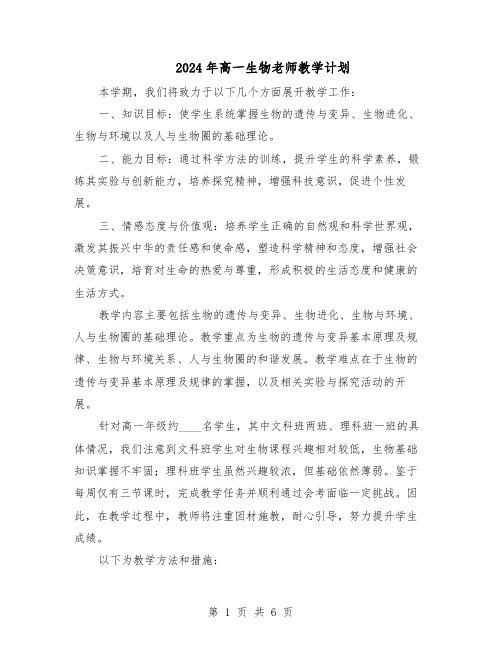 2024年高一生物老师教学计划

本学期，我们将致力于以下几个方面展开教学工作：

一、知识目标：使学生系统掌握生物的遗传与变异、生物进化、生物与环境以及人与生物圈的基础理论。

二、能力目标：通过科学方法的训练，提升学生的科学素养，锻炼其实验与创新能力，培养探究精神，增强科技意识，促进个性发展。

三、情感态度与价值观：培养学生正确的自然观和科学世界观，激发其振兴中华的责任感和使命感，塑造科学精神和态度，增强社会决策意识，培育对生命的热爱与尊重，形成积极的生活态度和健康的生活方式。

教学内容主要包括生物的遗传与变异、生物进化、生物与环境、人与生物圈的基础理论。教学重点为生物的遗传与变异基本原理及规律、生物与环境关系、人与生物圈的和谐发展。教学难点在于生物的遗传与变异基本原理及规律的掌握，以及相关实验与探究活动的开展。

针对高一年级约____名学生，其中文科班两班、理科班一班的具体情况，我们注意到文科班学生对生物课程兴趣相对较低，生物基础知识掌握不牢固；理科班学生虽然兴趣较浓，但基础依然薄弱。鉴于每周仅有三节课时，完成教学任务并顺利通过会考面临一定挑战。因此，在教学过程中，教师将注重因材施教，耐心引导，努力提升学生成绩。

以下为教学方法和措施：

第 1 页 共 6 页